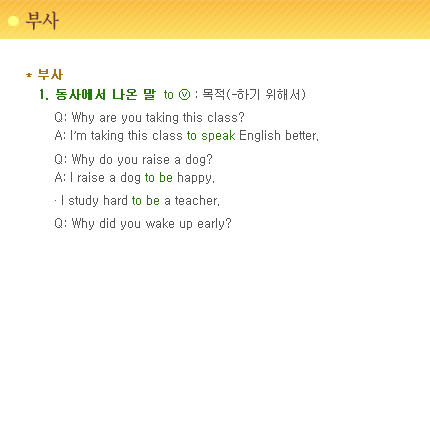 부사

* 부사

1. 동사에서 나온 말 to ⓥ : 목적(-하기 위해서)

Q: Why are you taking this class?
A: I'm taking this class to speak English better.

Q: Why do you raise a dog?
A: I raise a dog to be happy.

· I study hard to be a teacher.

Q: Why did you wake up early?